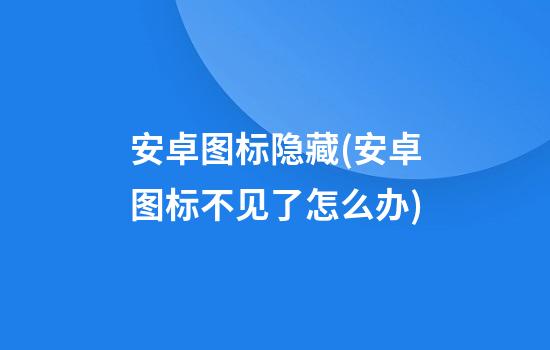 安卓图标隐藏(安卓图标不见了怎么办)